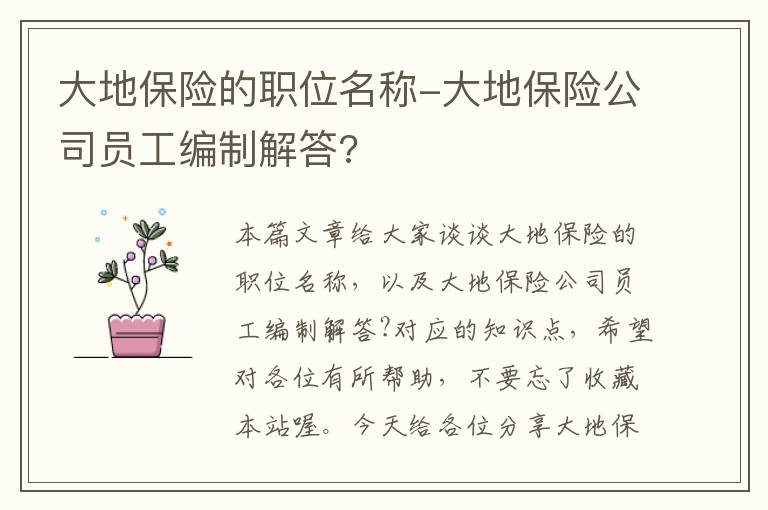 大地保险的职位名称-大地保险公司员工编制解答?

本篇文章给大家谈谈大地保险的职位名称，以及大地保险公司员工编制解答?对应的知识点，希望对各位有所帮助，不要忘了收藏本站喔。今天给各位分享大地保